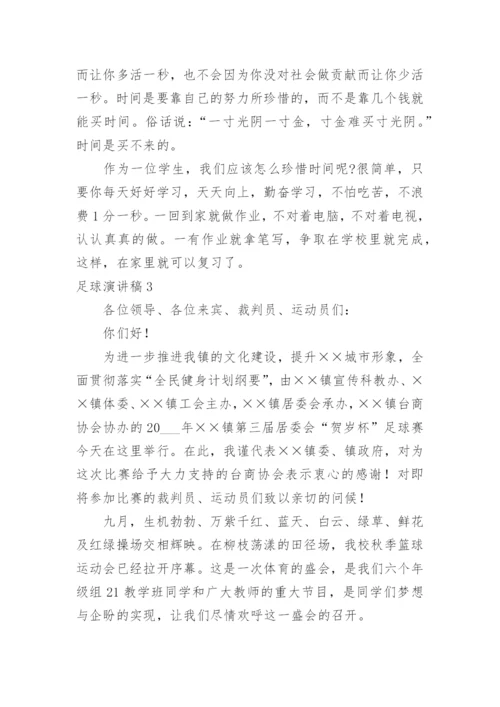 而让你多活一秒，也不会因为你没对社会做贡献而让你少活一秒。时间是要靠自己的努力所珍惜的，而不是靠几个钱就能买时间。俗话说：“一寸光阴一寸金，寸金难买寸光阴。”时间是买不来的。

作为一位学生，我们应该怎么珍惜时间呢?很简单，只要你每天好好学习，天天向上，勤奋学习，不怕吃苦，不浪费1分一秒。一回到家就做作业，不对着电脑，不对着电视，认认真真的做。一有作业就拿笔写，争取在学校里就完成，这样，在家里就可以复习了。

足球演讲稿3

各位领导、各位来宾、裁判员、运动员们：

你们好！

为进一步推进我镇的文化建设，提升××城市形象，全面贯彻落实“全民健身计划纲要”，由××镇宣传科教办、××镇体委、××镇工会主办，××镇居委会承办，××镇台商协会协办的20___年××镇第三届居委会“贺岁杯”足球赛今天在这里举行。在此，我谨代表××镇委、镇政府，对为这次比赛给予大力支持的台商协会表示衷心的感谢！对即将参加比赛的裁判员、运动员们致以亲切的问候！

九月，生机勃勃、万紫千红、蓝天、白云、绿草、鲜花及红绿操场交相辉映。在柳枝荡漾的田径场，我校秋季篮球运动会已经拉开序幕。这是一次体育的盛会，是我们六个年级组21教学班同学和广大教师的重大节目，是同学们梦想与企盼的实现，让我们尽情欢呼这一盛会的召开。